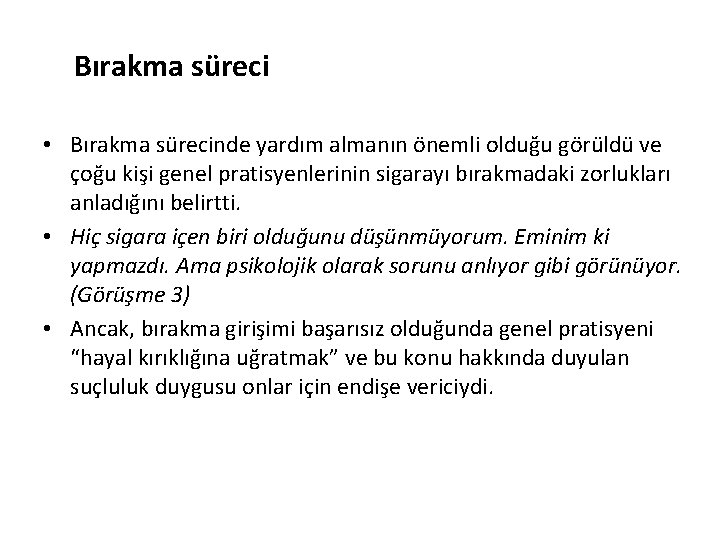 Bırakma süreci

• Bırakma sürecinde yardım almanın önemli olduğu görüldü ve çoğu kişi genel pratisyenlerinin sigarayı bırakmadaki zorlukları anladığını belirtti.
• Hiç sigara içen biri olduğunu düşünmüyorum. Eminim ki yapmazdı. Ama psikolojik olarak sorunu anlıyor gibi görünüyor. (Görüşme 3)
• Ancak, bırakma girişimi başarısız olduğunda genel pratisyeni “hayal kırıklığına uğratmak” ve bu konu hakkında duyulan suçluluk duygusu onlar için endişe vericiydi.